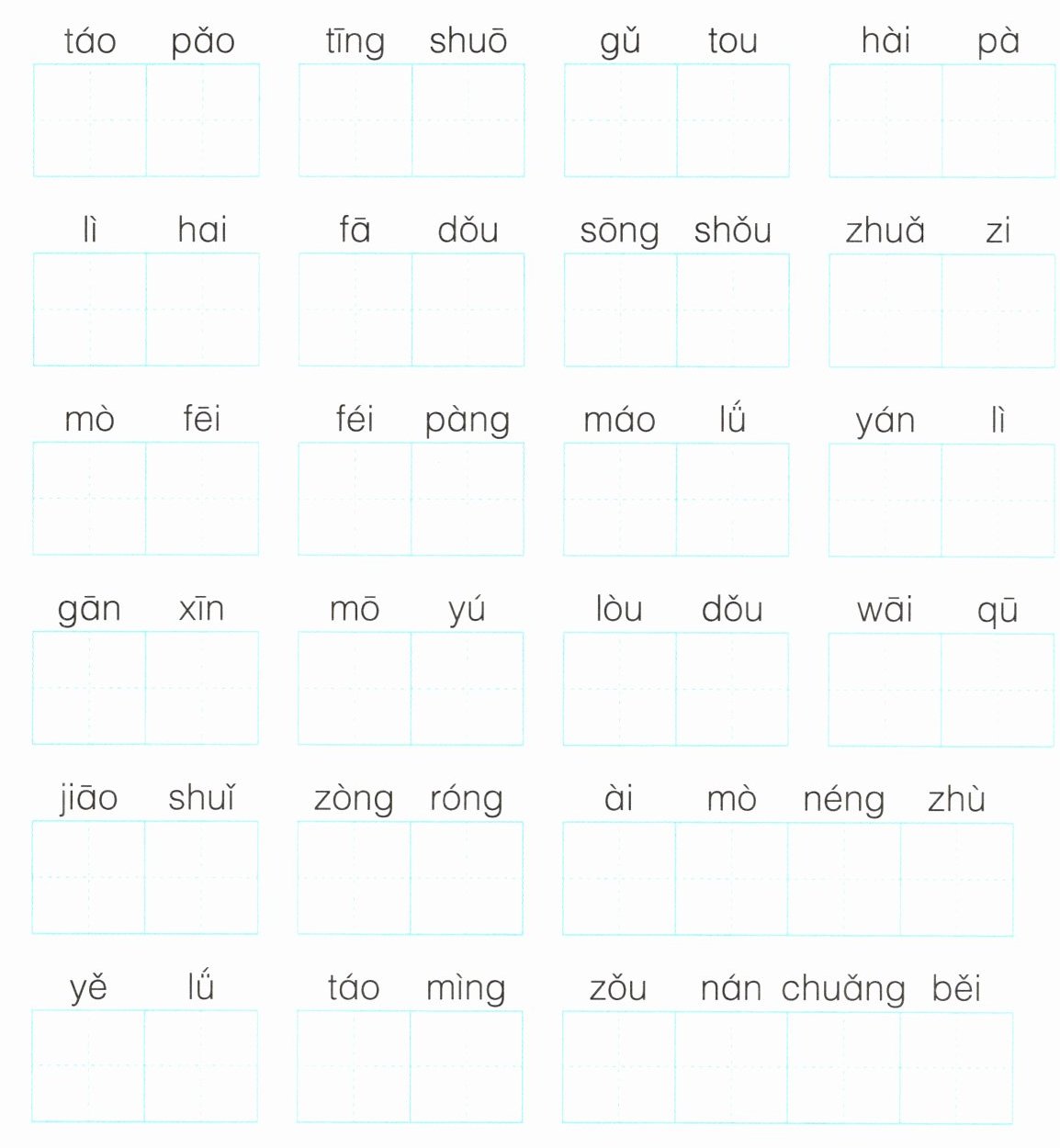 táo pǎo　tīng shuō　gǔ tou　hài pà

lì hai　fā dǒu　sōng shǒu　zhuǎ zi

mò fēi　féi pàng　máo lǘ　yán lì

gān xīn　mō yú　lòu dǒu　wāi qū

jiāo shuǐ　zòng róng　ài mò néng zhù

yě lǘ　táo mìng　zǒu nán chuǎng běi